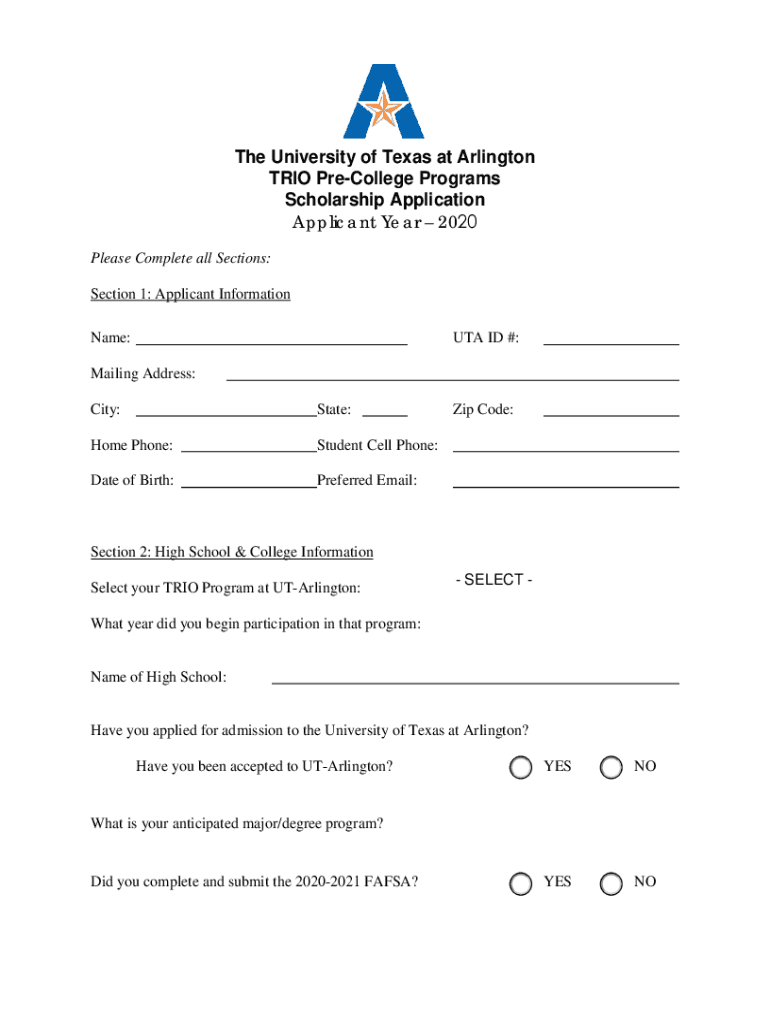 The University of Texas at Arlington
TRIO Pre-College Programs
Scholarship Application
Applicant Year – 2020

Please Complete all Sections:

Section 1: Applicant Information

Name: UTA ID #:

Mailing Address:

City: State: Zip Code:

Home Phone: Student Cell Phone:

Date of Birth: Preferred Email:

Section 2: High School & College Information

Select your TRIO Program at UT-Arlington: - SELECT -

What year did you begin participation in that program:

Name of High School:

Have you applied for admission to the University of Texas at Arlington?

Have you been accepted to UT-Arlington? YES NO

What is your anticipated major/degree program?

Did you complete and submit the 2020-2021 FAFSA? YES NO